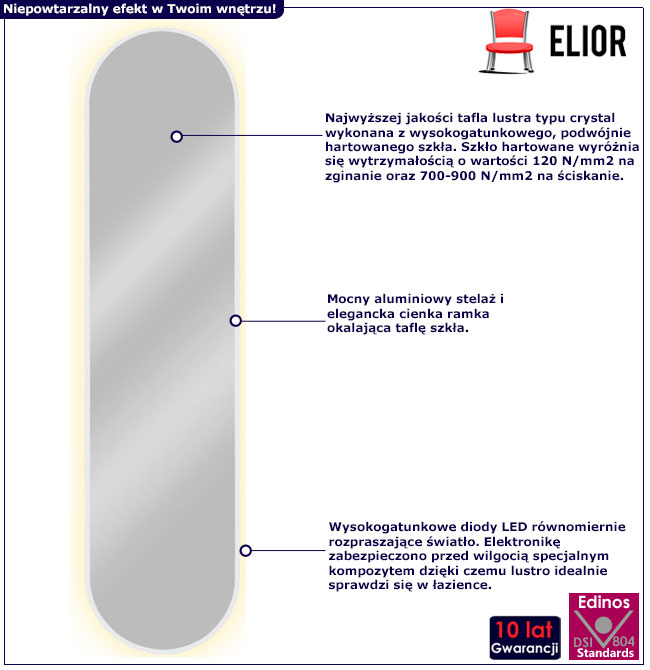 Niepowtarzalny efekt w Twoim wnętrzu!

ELIOR

Najwyższej jakości tafla lustra typu crystal wykonana z wysokogatunkowego, podwójnie hartowanego szkła. Szkło hartowane wyróżnia się wytrzymałością o wartości 120 N/mm2 na zginanie oraz 700-900 N/mm2 na ściskanie.

Mocny aluminiowy stelaż i elegancka cienka ramka okalająca taflę szkła.

Wysokogatunkowe diody LED równomiernie rozpraszające światło. Elektronikę zabezpieczono przed wilgocią specjalnym kompozytem dzięki czemu lustro idealnie sprawdzi się w łazience.

10 lat Gwarancji

Edinos DSI 804 Standards